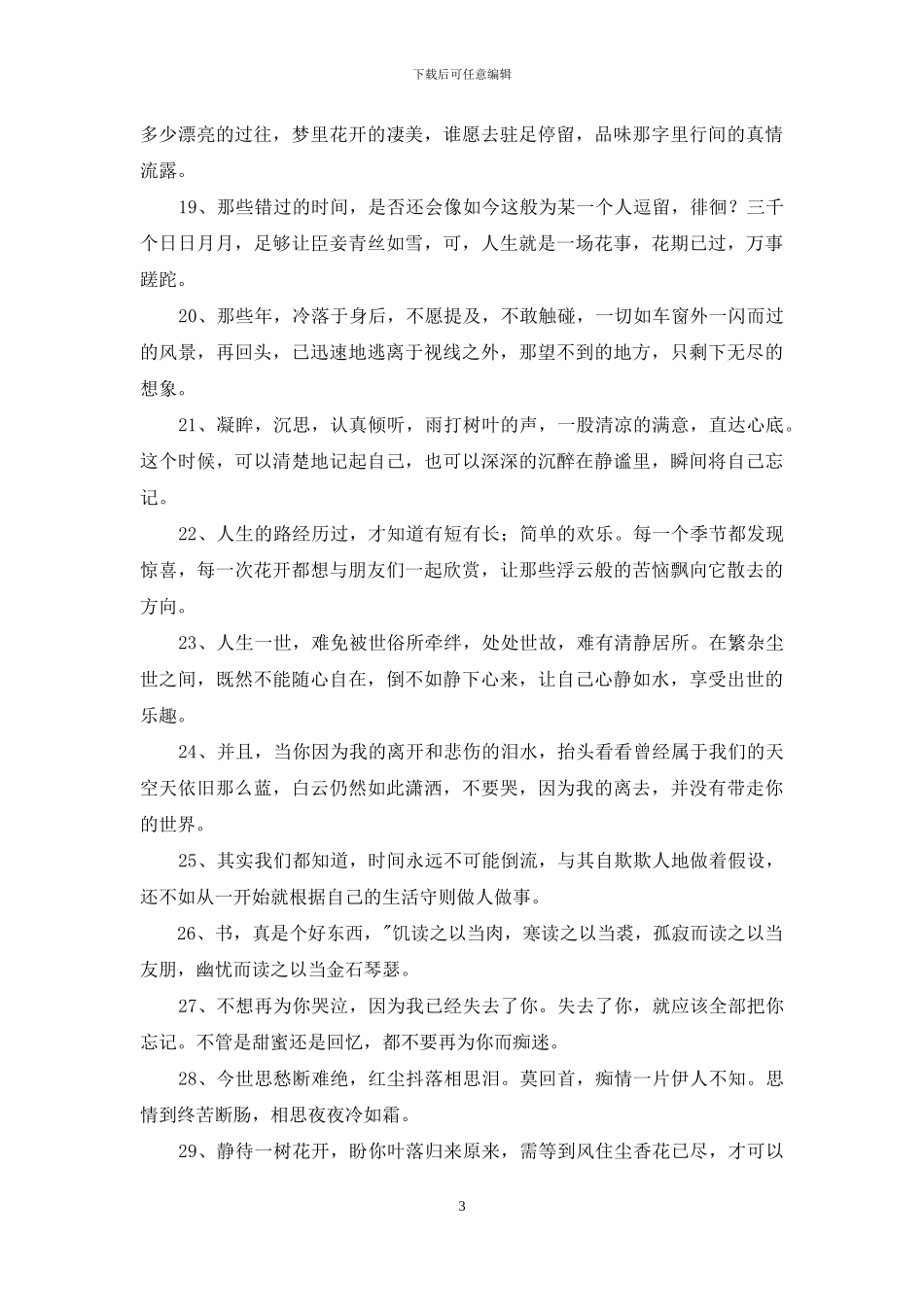 下载后可任意编辑

多少漂亮的过往，梦里花开的凄美，谁愿去驻足停留，品味那字里行间的真情流露。

19、那些错过的时间，是否还会像如今这般为某一个人逗留，徘徊？三千个日日月月，足够让臣妾青丝如雪，可，人生就是一场花事，花期已过，万事蹉跎。

20、那些年，冷落于身后，不愿提及，不敢触碰，一切如车窗外一闪而过的风景，再回头，已迅速地逃离于视线之外，那望不到的地方，只剩下无尽的想象。

21、凝眸，沉思，认真倾听，雨打树叶的声，一股清凉的满意，直达心底。这个时候，可以清楚地记起自己，也可以深深的沉醉在静谧里，瞬间将自己忘记。

22、人生的路经历过，才知道有短有长；简单的欢乐。每一个季节都发现惊喜，每一次花开都想与朋友们一起欣赏，让那些浮云般的苦恼飘向它散去的方向。

23、人生一世，难免被世俗所牵绊，处处世故，难有清静居所。在繁杂尘世之间，既然不能随心自在，倒不如静下心来，让自己心静如水，享受出世的乐趣。

24、并且，当你因为我的离开和悲伤的泪水，抬头看看曾经属于我们的天空天依旧那么蓝，白云仍然如此潇洒，不要哭，因为我的离去，并没有带走你的世界。

25、其实我们都知道，时间永远不可能倒流，与其自欺欺人地做着假设，还不如从一开始就根据自己的生活守则做人做事。

26、书，真是个好东西，"饥读之以当肉，寒读之以当裘，孤寂而读之以当友朋，幽忧而读之以当金石琴瑟。

27、不想再为你哭泣，因为我已经失去了你。失去了你，就应该全部把你忘记。不管是甜蜜还是回忆，都不要再为你而痴迷。

28、今世思愁断难绝，红尘抖落相思泪。莫回首，痴情一片伊人不知。思情到终苦断肠，相思夜夜冷如霜。

29、静待一树花开，盼你叶落归来原来，需等到风住尘香花已尽，才可以

3